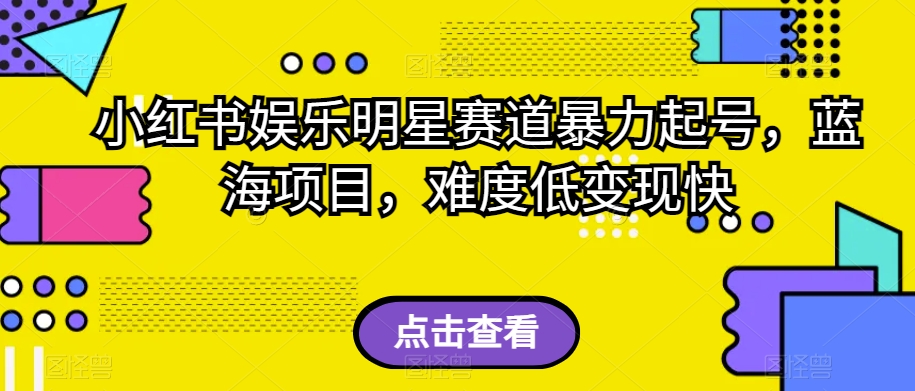 小红书娱乐明星赛道暴力起号，蓝海项目，难度低变现快

点击查看